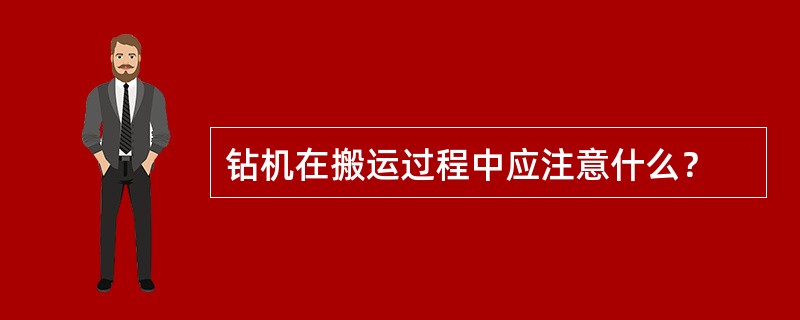 钻机在搬运过程中应注意什么？